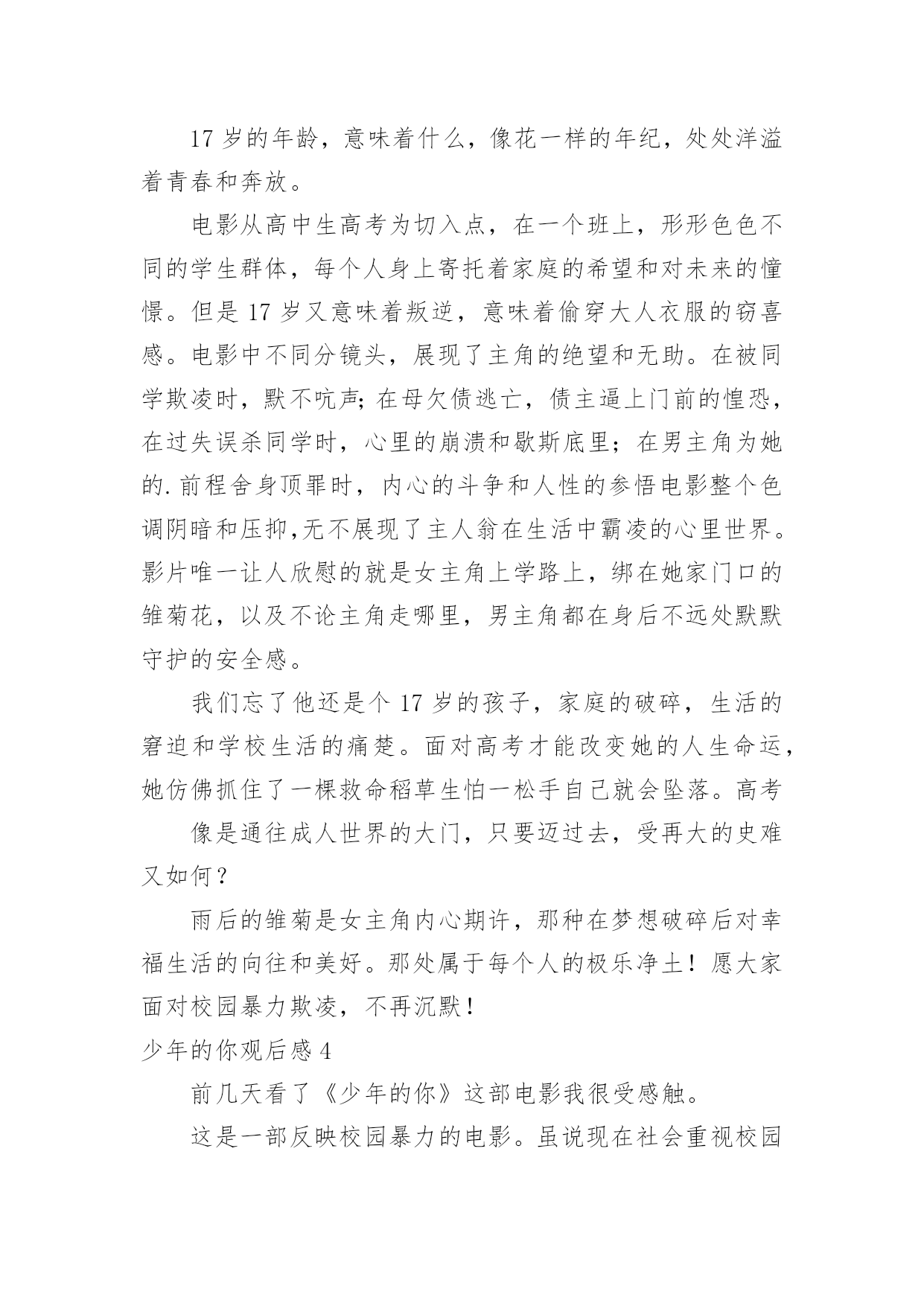 17 岁的年龄，意味着什么，像花一样的年纪，处处洋溢着青春和奔放。

电影从高中生高考为切入点，在一个班上，形形色色不同的学生群体，每个人身上寄托着家庭的希望和对未来的憧憬。但是 17 岁又意味着叛逆，意味着偷穿大人衣服的窃喜感。电影中不同分镜头，展现了主角的绝望和无助。在被同学欺凌时，默不吭声; 在母欠债逃亡，债主逼上门前的惶恐，在过失误杀同学时，心里的崩溃和歇斯底里；在男主角为她的. 前程舍身顶罪时，内心的斗争和人性的参悟电影整个色调阴暗和压抑,无不展现了主人翁在生活中霸凌的心里世界。影片唯一让人欣慰的就是女主角上学路上，绑在她家门口的雏菊花，以及不论主角走哪里，男主角都在身后不远处默默守护的安全感。

我们忘了他还是个 17 岁的孩子，家庭的破碎，生活的窘迫和学校生活的痛楚。面对高考才能改变她的人生命运，她仿佛抓住了一棵救命稻草生怕一松手自己就会坠落。高考

像是通往成人世界的大门，只要迈过去，受再大的史难又如何？

雨后的雏菊是女主角内心期许，那种在梦想破碎后对幸福生活的向往和美好。那处属于每个人的极乐净土！愿大家面对校园暴力欺凌，不再沉默！

少年的你观后感 4

前几天看了《少年的你》这部电影我很受感触。

这是一部反映校园暴力的电影。虽说现在社会重视校园